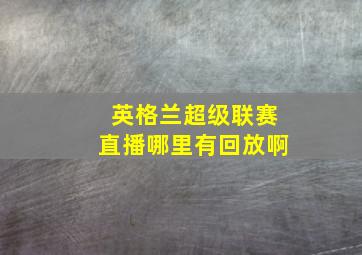 英格兰超级联赛
直播哪里有回放啊